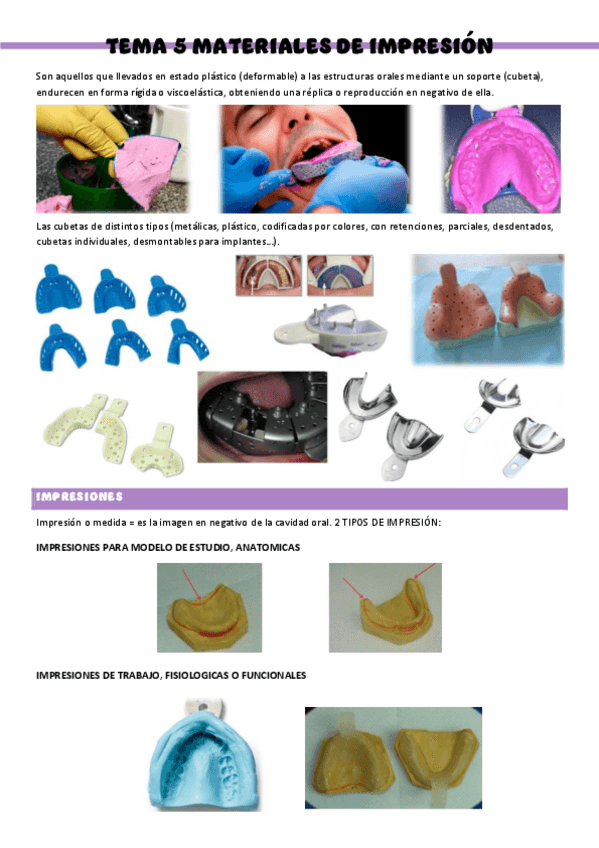 TEMA 5 MATERIALES DE IMPRESIÓN

Son aquellos que llevados en estado plástico (deformable) a las estructuras orales mediante un soporte (cubeta), endurecen en forma rígida o viscoelástica, obteniendo una réplica o reproducción en negativo de ella.

Las cubetas de distintos tipos (metálicas, plástico, codificadas por colores, con retenciones, parciales, desdentados, cubetas individuales, desmontables para implantes…).

IMPRESIONES

Impresión o medida = es la imagen en negativo de la cavidad oral. 2 TIPOS DE IMPRESIÓN:

IMPRESIONES PARA MODELO DE ESTUDIO, ANATOMICAS

IMPRESIONES DE TRABAJO, FISIOLOGICAS O FUNCIONALES